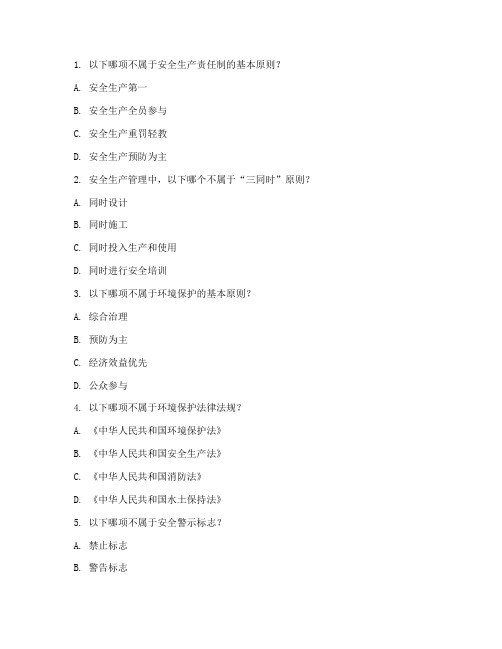 1. 以下哪项不属于安全生产责任制的基本原则？

A. 安全生产第一

B. 安全生产全员参与

C. 安全生产重罚轻教

D. 安全生产预防为主

2. 安全生产管理中，以下哪个不属于“三同时”原则？

A. 同时设计

B. 同时施工

C. 同时投入生产和使用

D. 同时进行安全培训

3. 以下哪项不属于环境保护的基本原则？

A. 综合治理

B. 预防为主

C. 经济效益优先

D. 公众参与

4. 以下哪项不属于环境保护法律法规？

A. 《中华人民共和国环境保护法》

B. 《中华人民共和国安全生产法》

C. 《中华人民共和国消防法》

D. 《中华人民共和国水土保持法》

5. 以下哪项不属于安全警示标志？

A. 禁止标志

B. 警告标志